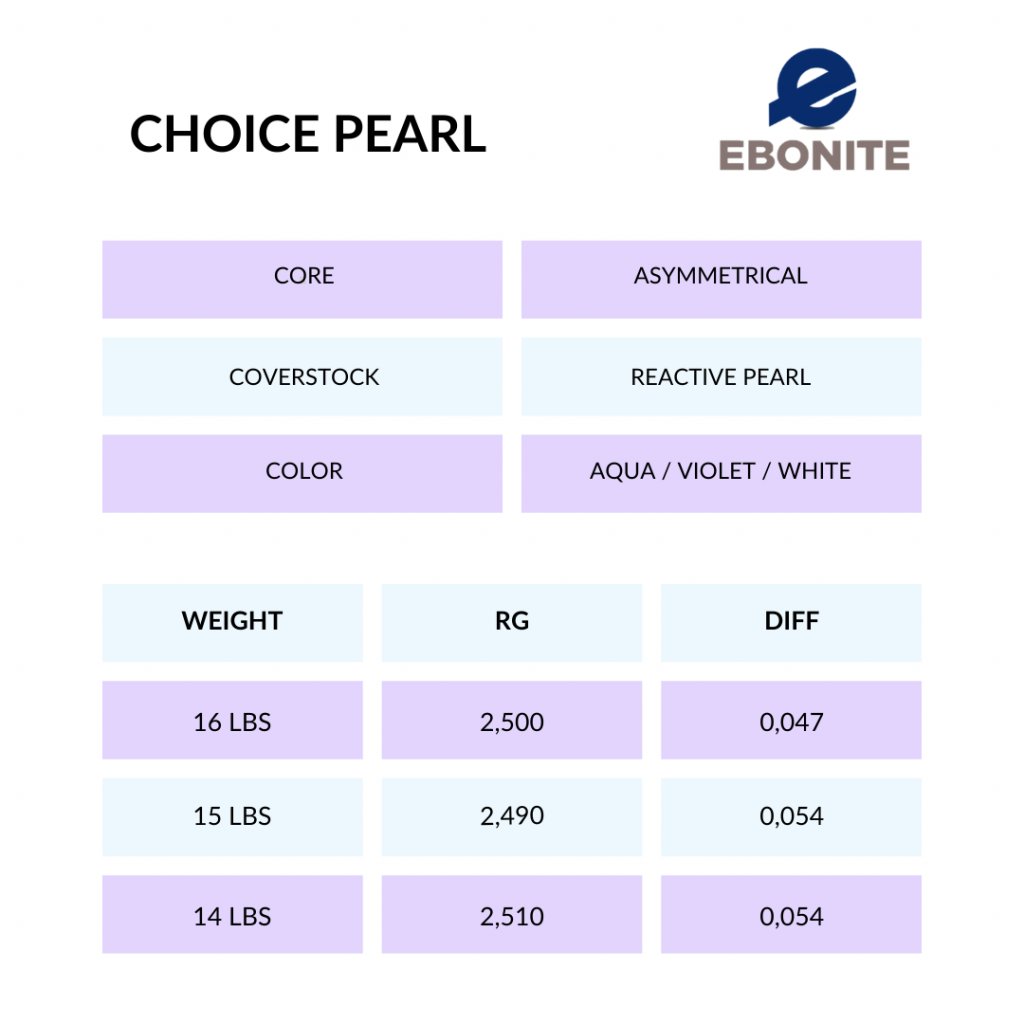 CHOICE PEARL

e
EBONITE

| CORE | ASYMMETRICAL |
|---|---|
| COVERSTOCK | REACTIVE PEARL |
| COLOR | AQUA / VIOLET / WHITE |

| WEIGHT | RG | DIFF |
|---|---|---|
| 16 LBS | 2,500 | 0,047 |
| 15 LBS | 2,490 | 0,054 |
| 14 LBS | 2,510 | 0,054 |